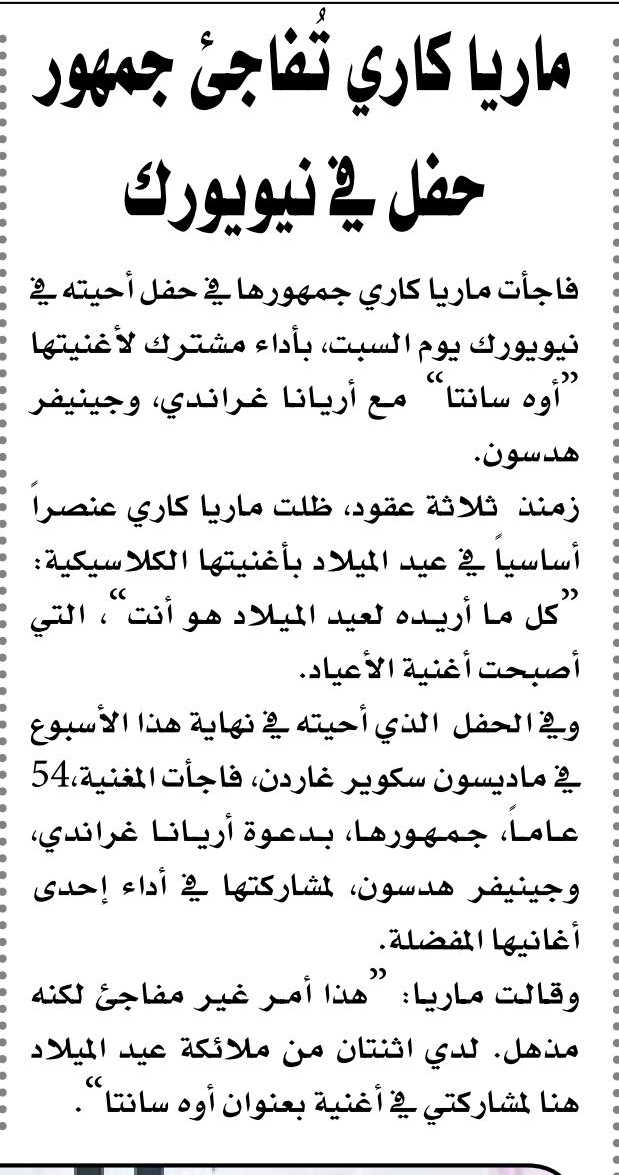 ماريا كاري تُفاجئ جمهور حفل في نيويورك

فاجأت ماريا كاري جمهورها في حفل أحيته في نيويورك يوم السبت، بأداء مشترك لأغنيتها "أوه سانتا" مع أريانا غراندي، وجينيفر هدسون.

زمنذ ثلاثة عقود، ظلت ماريا كاري عنصراً أساسياً في عيد الميلاد بأغنيتها الكلاسيكية: "كل ما أريده لعيد الميلاد هو أنت"، التي أصبحت أغنية الأعياد.

وفي الحفل الذي أحيته في نهاية هذا الأسبوع في ماديسون سكوير غاردن، فاجأت المغنية،54 عاماً، جمهورها، بدعوة أريانا غراندي، وجينيفر هدسون، لمشاركتها في أداء إحدى أغانيها المفضلة.

وقالت ماريا: "هذا أمر غير مفاجئ لكنه مذهل. لدي اثنتان من ملائكة عيد الميلاد هنا لمشاركتي في أغنية بعنوان أوه سانتا".